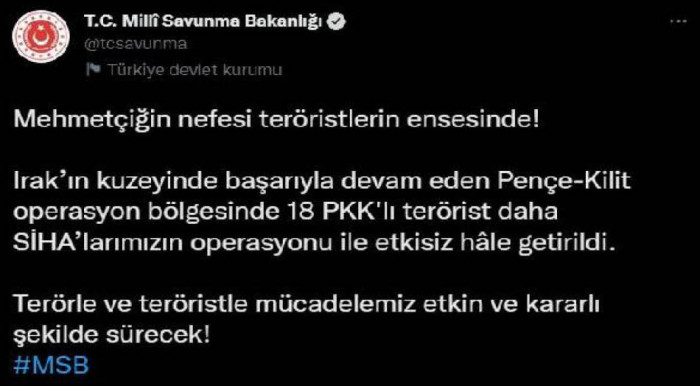 T.C. Millî Savunma Bakanlığı
@tcsavunma
Türkiye devlet kurumu

Mehmetçiğin nefesi teröristlerin ensesinde!

Irak'ın kuzeyinde başarıyla devam eden Pençe-Kilit operasyon bölgesinde 18 PKK'lı terörist daha SİHA'larımızın operasyonu ile etkisiz hâle getirildi.

Terörle ve teröristle mücadelemiz etkin ve kararlı şekilde sürecek!
#MSB